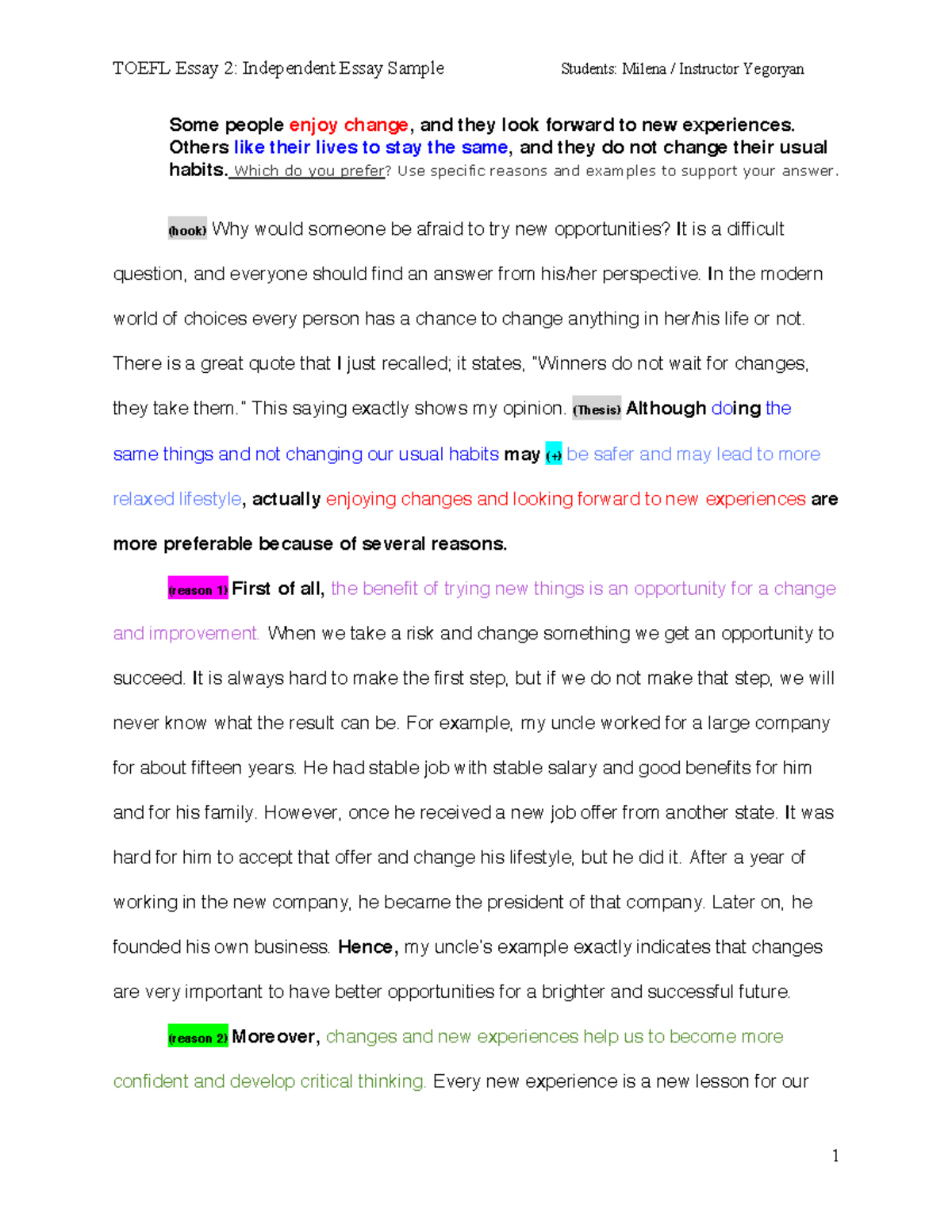 TOEFL Essay 2: Independent Essay Sample Students: Milena / Instructor Yegoryan

Some people enjoy change, and they look forward to new experiences. Others like their lives to stay the same, and they do not change their usual habits. Which do you prefer? Use specific reasons and examples to support your answer.

(hook) Why would someone be afraid to try new opportunities? It is a difficult question, and everyone should find an answer from his/her perspective. In the modern world of choices every person has a chance to change anything in her/his life or not. There is a great quote that I just recalled; it states, "Winners do not wait for changes, they take them." This saying exactly shows my opinion. (Thesis) Although doing the same things and not changing our usual habits may (+) be safer and may lead to more relaxed lifestyle, actually enjoying changes and looking forward to new experiences are more preferable because of several reasons.

(reason 1) First of all, the benefit of trying new things is an opportunity for a change and improvement. When we take a risk and change something we get an opportunity to succeed. It is always hard to make the first step, but if we do not make that step, we will never know what the result can be. For example, my uncle worked for a large company for about fifteen years. He had stable job with stable salary and good benefits for him and for his family. However, once he received a new job offer from another state. It was hard for him to accept that offer and change his lifestyle, but he did it. After a year of working in the new company, he became the president of that company. Later on, he founded his own business. Hence, my uncle's example exactly indicates that changes are very important to have better opportunities for a brighter and successful future.

(reason 2) Moreover, changes and new experiences help us to become more confident and develop critical thinking. Every new experience is a new lesson for our

1